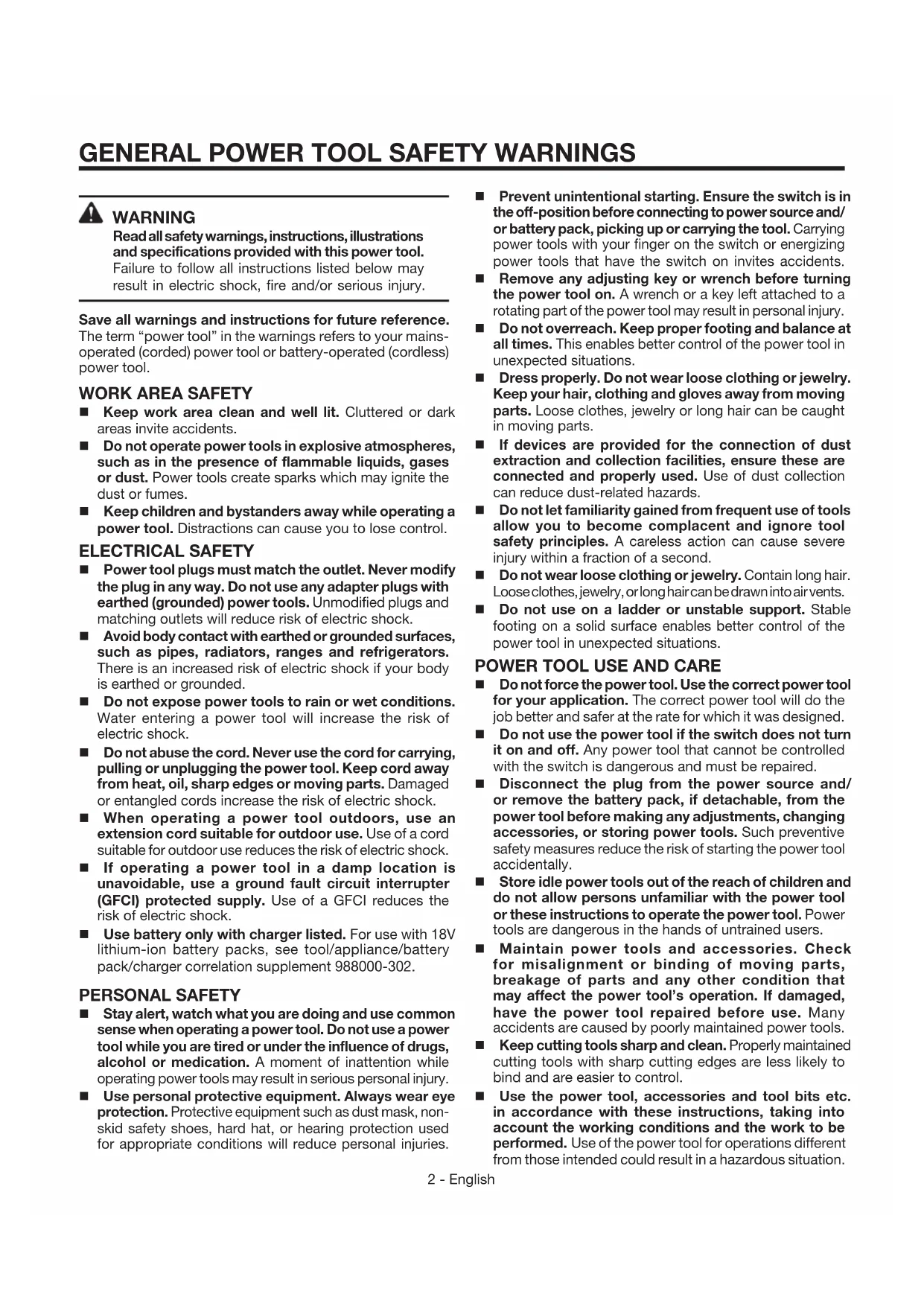 GENERAL POWER TOOL SAFETY WARNINGS

WARNING
Read all safety warnings, instructions, illustrations and specifications provided with this power tool. Failure to follow all instructions listed below may result in electric shock, fire and/or serious injury.

Save all warnings and instructions for future reference. The term "power tool" in the warnings refers to your mains-operated (corded) power tool or battery-operated (cordless) power tool.

WORK AREA SAFETY

■ Keep work area clean and well lit. Cluttered or dark areas invite accidents.

■ Do not operate power tools in explosive atmospheres, such as in the presence of flammable liquids, gases or dust. Power tools create sparks which may ignite the dust or fumes.

■ Keep children and bystanders away while operating a power tool. Distractions can cause you to lose control.

ELECTRICAL SAFETY

■ Power tool plugs must match the outlet. Never modify the plug in any way. Do not use any adapter plugs with earthed (grounded) power tools. Unmodified plugs and matching outlets will reduce risk of electric shock.

■ Avoid body contact with earthed or grounded surfaces, such as pipes, radiators, ranges and refrigerators. There is an increased risk of electric shock if your body is earthed or grounded.

■ Do not expose power tools to rain or wet conditions. Water entering a power tool will increase the risk of electric shock.

■ Do not abuse the cord. Never use the cord for carrying, pulling or unplugging the power tool. Keep cord away from heat, oil, sharp edges or moving parts. Damaged or entangled cords increase the risk of electric shock.

■ When operating a power tool outdoors, use an extension cord suitable for outdoor use. Use of a cord suitable for outdoor use reduces the risk of electric shock.

■ If operating a power tool in a damp location is unavoidable, use a ground fault circuit interrupter (GFCI) protected supply. Use of a GFCI reduces the risk of electric shock.

■ Use battery only with charger listed. For use with 18V lithium-ion battery packs, see tool/appliance/battery pack/charger correlation supplement 988000-302.

PERSONAL SAFETY

■ Stay alert, watch what you are doing and use common sense when operating a power tool. Do not use a power tool while you are tired or under the influence of drugs, alcohol or medication. A moment of inattention while operating power tools may result in serious personal injury.

■ Use personal protective equipment. Always wear eye protection. Protective equipment such as dust mask, non-skid safety shoes, hard hat, or hearing protection used for appropriate conditions will reduce personal injuries.

■ Prevent unintentional starting. Ensure the switch is in the off-position before connecting to power source and/or battery pack, picking up or carrying the tool. Carrying power tools with your finger on the switch or energizing power tools that have the switch on invites accidents.

■ Remove any adjusting key or wrench before turning the power tool on. A wrench or a key left attached to a rotating part of the power tool may result in personal injury.

■ Do not overreach. Keep proper footing and balance at all times. This enables better control of the power tool in unexpected situations.

■ Dress properly. Do not wear loose clothing or jewelry. Keep your hair, clothing and gloves away from moving parts. Loose clothes, jewelry or long hair can be caught in moving parts.

■ If devices are provided for the connection of dust extraction and collection facilities, ensure these are connected and properly used. Use of dust collection can reduce dust-related hazards.

■ Do not let familiarity gained from frequent use of tools allow you to become complacent and ignore tool safety principles. A careless action can cause severe injury within a fraction of a second.

■ Do not wear loose clothing or jewelry. Contain long hair. Loose clothes, jewelry, or long hair can be drawn into air vents.

■ Do not use on a ladder or unstable support. Stable footing on a solid surface enables better control of the power tool in unexpected situations.

POWER TOOL USE AND CARE

■ Do not force the power tool. Use the correct power tool for your application. The correct power tool will do the job better and safer at the rate for which it was designed.

■ Do not use the power tool if the switch does not turn it on and off. Any power tool that cannot be controlled with the switch is dangerous and must be repaired.

■ Disconnect the plug from the power source and/or remove the battery pack, if detachable, from the power tool before making any adjustments, changing accessories, or storing power tools. Such preventive safety measures reduce the risk of starting the power tool accidentally.

■ Store idle power tools out of the reach of children and do not allow persons unfamiliar with the power tool or these instructions to operate the power tool. Power tools are dangerous in the hands of untrained users.

■ Maintain power tools and accessories. Check for misalignment or binding of moving parts, breakage of parts and any other condition that may affect the power tool's operation. If damaged, have the power tool repaired before use. Many accidents are caused by poorly maintained power tools.

■ Keep cutting tools sharp and clean. Properly maintained cutting tools with sharp cutting edges are less likely to bind and are easier to control.

■ Use the power tool, accessories and tool bits etc. in accordance with these instructions, taking into account the working conditions and the work to be performed. Use of the power tool for operations different from those intended could result in a hazardous situation.

2 - English